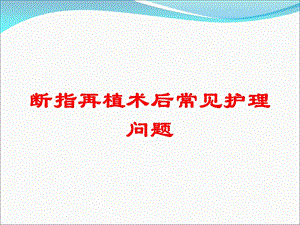 断指再植术后常见护理问题